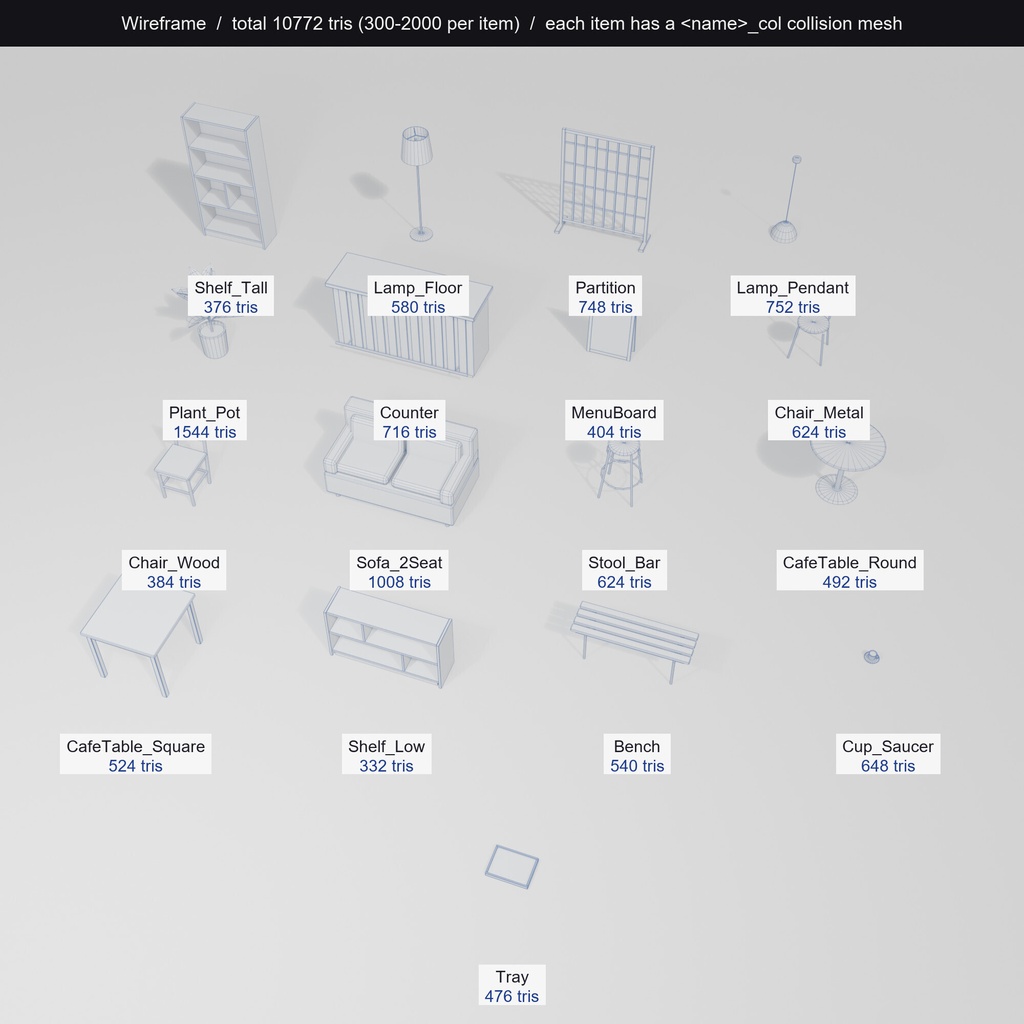 Wireframe / total 10772 tris (300-2000 per item) / each item has a <name>_col collision mesh

Shelf_Tall
376 tris

Lamp_Floor
580 tris

Partition
748 tris

Lamp_Pendant
752 tris

Plant_Pot
1544 tris

Counter
716 tris

MenuBoard
404 tris

Chair_Metal
624 tris

Chair_Wood
384 tris

Sofa_2Seat
1008 tris

Stool_Bar
624 tris

CafeTable_Round
492 tris

CafeTable_Square
524 tris

Shelf_Low
332 tris

Bench
540 tris

Cup_Saucer
648 tris

Tray
476 tris